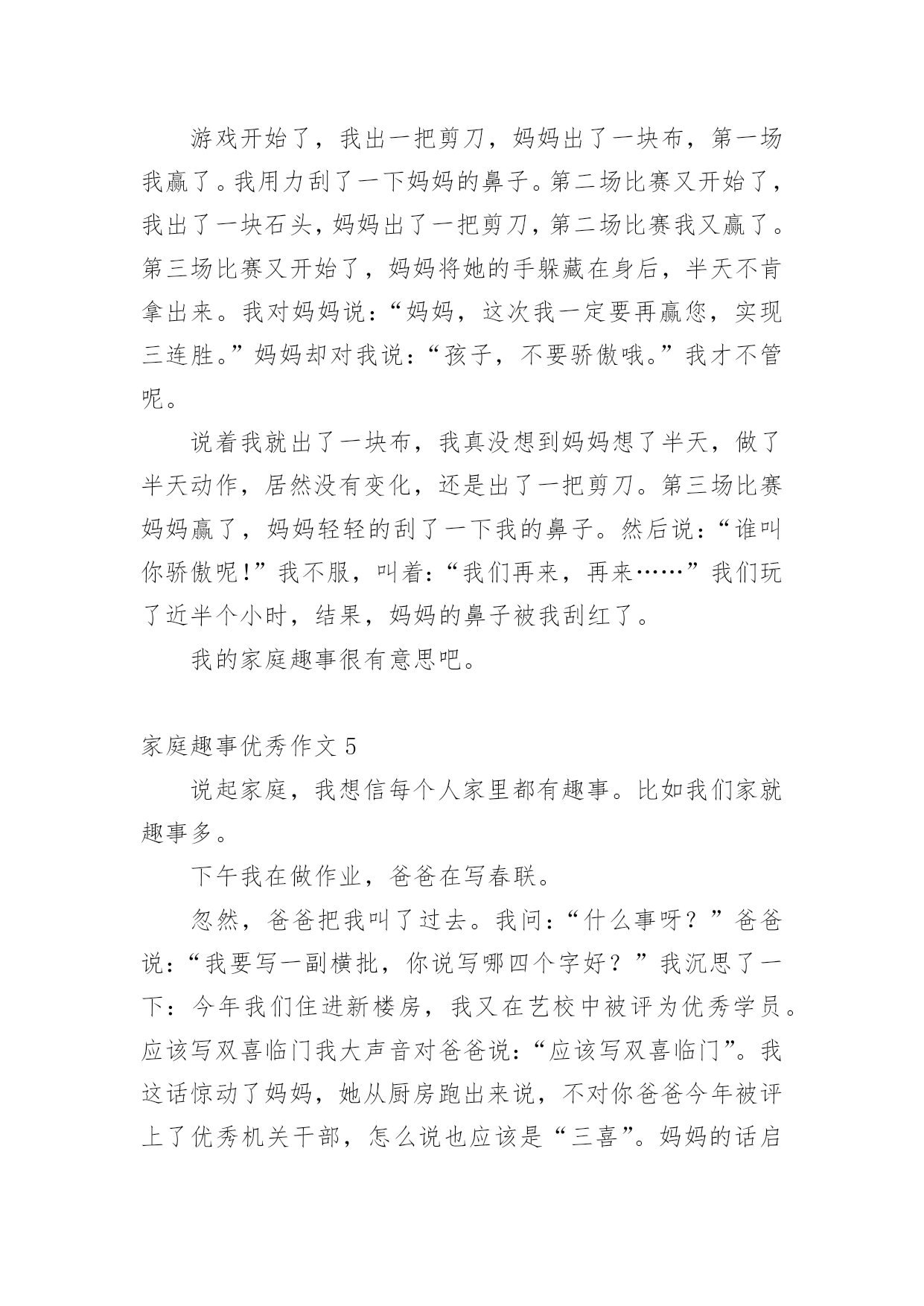 游戏开始了，我出一把剪刀，妈妈出了一块布，第一场我赢了。我用力刮了一下妈妈的鼻子。第二场比赛又开始了，我出了一块石头，妈妈出了一把剪刀，第二场比赛我又赢了。第三场比赛又开始了，妈妈将她的手躲藏在身后，半天不肯拿出来。我对妈妈说：“妈妈，这次我一定要再赢您，实现三连胜。”妈妈却对我说：“孩子，不要骄傲哦。”我才不管呢。

说着我就出了一块布，我真没想到妈妈想了半天，做了半天动作，居然没有变化，还是出了一把剪刀。第三场比赛妈妈赢了，妈妈轻轻的刮了一下我的鼻子。然后说：“谁叫你骄傲呢！”我不服，叫着：“我们再来，再来……”我们玩了近半个小时，结果，妈妈的鼻子被我刮红了。

我的家庭趣事很有意思吧。

家庭趣事优秀作文 5

说起家庭，我想信每个人家里都有趣事。比如我们家就趣事多。

下午我在做作业，爸爸在写春联。

忽然，爸爸把我叫了过去。我问：“什么事呀？”爸爸说：“我要写一副横批，你说写哪四个字好？”我沉思了一下：今年我们住进新楼房，我又在艺校中被评为优秀学员。应该写双喜临门我大声音对爸爸说：“应该写双喜临门”。我这话惊动了妈妈，她从厨房跑出来说，不对你爸爸今年被评上了优秀机关干部，怎么说也应该是“三喜”。妈妈的话启